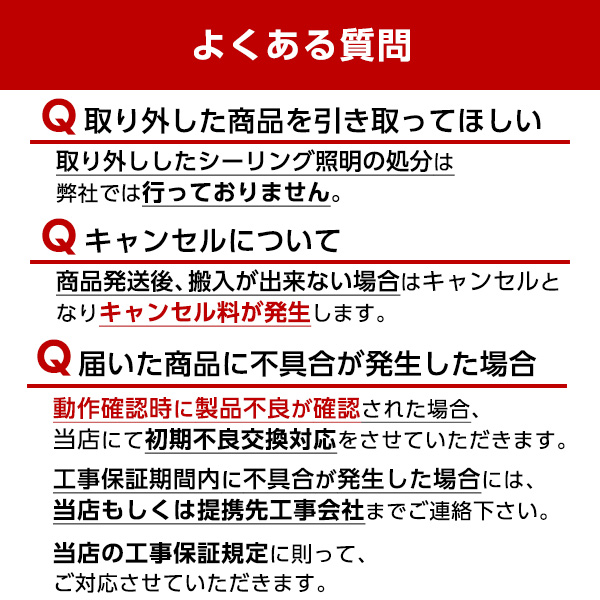 よくある質問

Q 取り外した商品を引き取ってほしい

取り外ししたシーリング照明の処分は弊社では行っておりません。

Q キャンセルについて

商品発送後、搬入が出来ない場合はキャンセルとなりキャンセル料が発生します。

Q 届いた商品に不具合が発生した場合

動作確認時に製品不良が確認された場合、当店にて初期不良交換対応をさせていただきます。

工事保証期間内に不具合が発生した場合には、当店もしくは提携先工事会社までご連絡下さい。

当店の工事保証規定に則って、ご対応させていただきます。